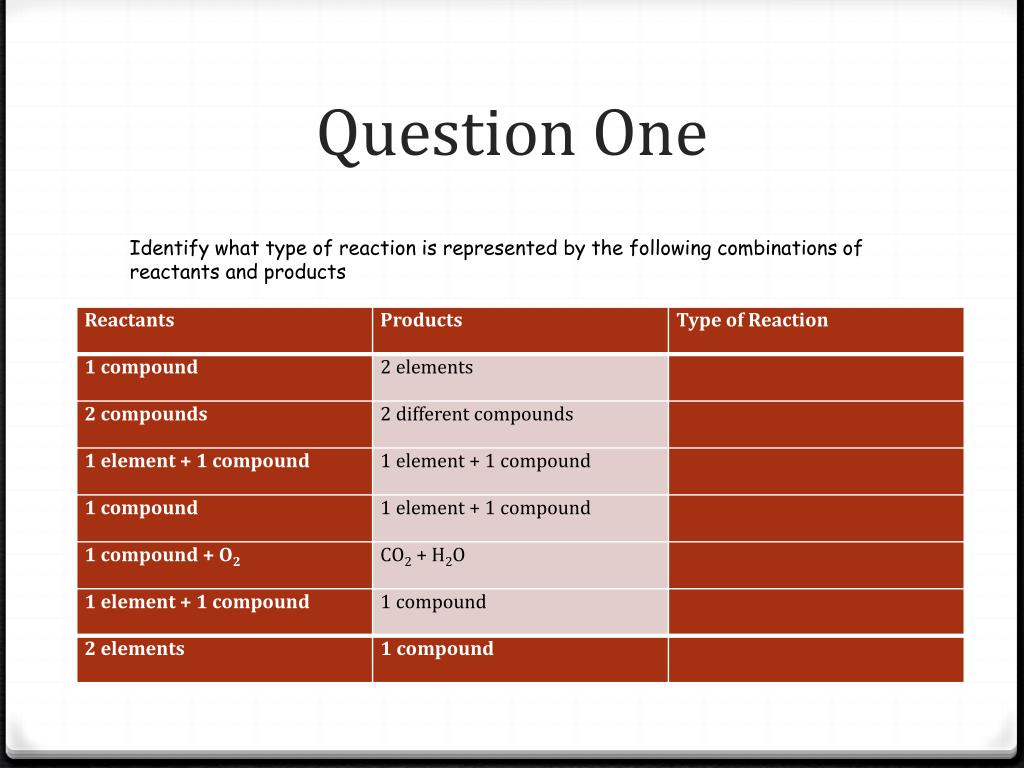 Question One

Identify what type of reaction is represented by the following combinations of reactants and products

| Reactants | Products | Type of Reaction |
|---|---|---|
| 1 compound | 2 elements | |
| 2 compounds | 2 different compounds | |
| 1 element + 1 compound | 1 element + 1 compound | |
| 1 compound | 1 element + 1 compound | |
| 1 compound + $O_2$ | $CO_2$ + $H_2O$ | |
| 1 element + 1 compound | 1 compound | |
| 2 elements | 1 compound | |